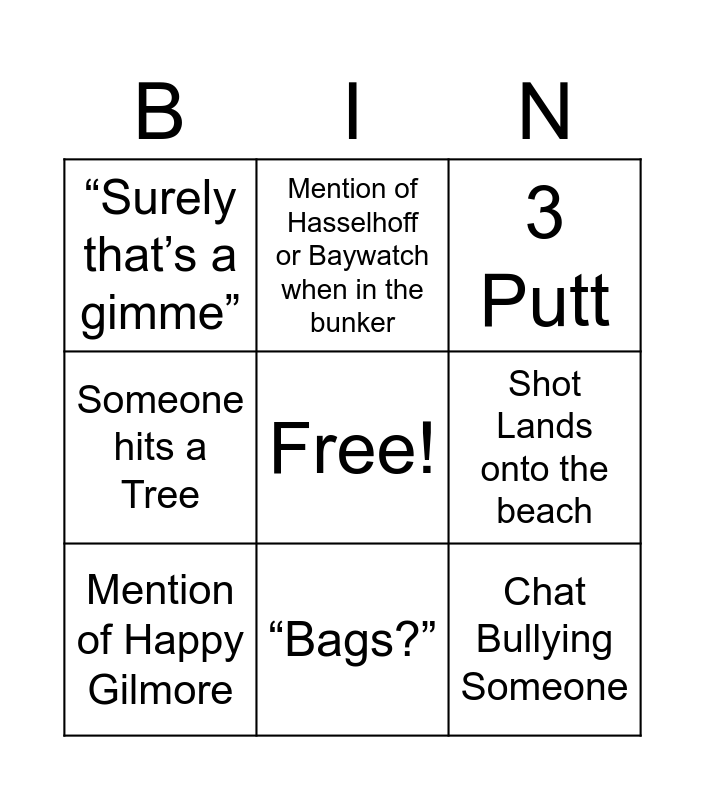 | B | I | N |
|---|---|---|
| "Surely that's a gimme" | Mention of Hasselhoff or Baywatch when in the bunker | 3 Putt |
| Someone hits a Tree | Free! | Shot Lands onto the beach |
| Mention of Happy Gilmore | "Bags?" | Chat Bullying Someone |